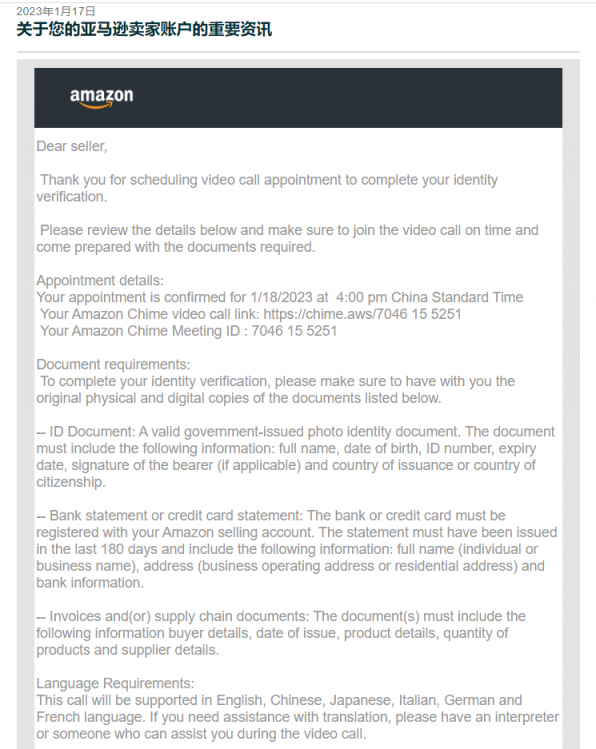 2023年1月17日
关于您的亚马逊卖家账户的重要资讯

amazon

Dear seller,

Thank you for scheduling video call appointment to complete your identity verification.

Please review the details below and make sure to join the video call on time and come prepared with the documents required.

Appointment details:
Your appointment is confirmed for 1/18/2023 at 4:00 pm China Standard Time
Your Amazon Chime video call link: https://chime.aws/7046 15 5251
Your Amazon Chime Meeting ID : 7046 15 5251

Document requirements:
To complete your identity verification, please make sure to have with you the original physical and digital copies of the documents listed below.

-- ID Document: A valid government-issued photo identity document. The document must include the following information: full name, date of birth, ID number, expiry date, signature of the bearer (if applicable) and country of issuance or country of citizenship.

-- Bank statement or credit card statement: The bank or credit card must be registered with your Amazon selling account. The statement must have been issued in the last 180 days and include the following information: full name (individual or business name), address (business operating address or residential address) and bank information.

-- Invoices and(or) supply chain documents: The document(s) must include the following information buyer details, date of issue, product details, quantity of products and supplier details.

Language Requirements:
This call will be supported in English, Chinese, Japanese, Italian, German and French language. If you need assistance with translation, please have an interpreter or someone who can assist you during the video call.